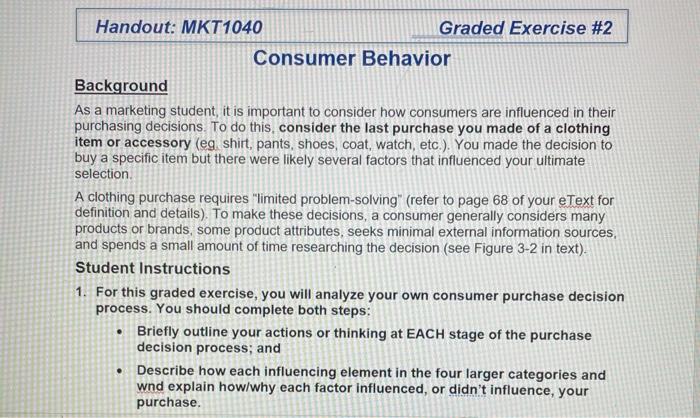 Handout: MKT1040 Graded Exercise #2

Consumer Behavior

Background

As a marketing student, it is important to consider how consumers are influenced in their purchasing decisions. To do this, consider the last purchase you made of a clothing item or accessory (eg. shirt, pants, shoes, coat, watch, etc.). You made the decision to buy a specific item but there were likely several factors that influenced your ultimate selection.

A clothing purchase requires "limited problem-solving" (refer to page 68 of your eText for definition and details). To make these decisions, a consumer generally considers many products or brands, some product attributes, seeks minimal external information sources, and spends a small amount of time researching the decision (see Figure 3-2 in text).

Student Instructions

1. For this graded exercise, you will analyze your own consumer purchase decision process. You should complete both steps:

• Briefly outline your actions or thinking at EACH stage of the purchase decision process; and

• Describe how each influencing element in the four larger categories and wnd explain how/why each factor influenced, or didn't influence, your purchase.